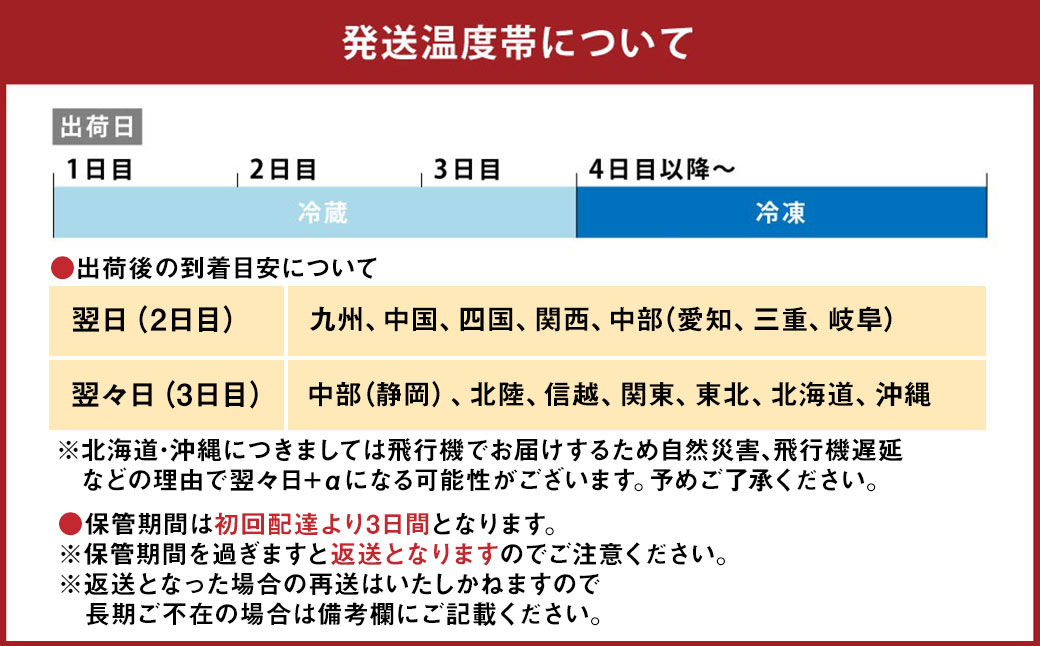 発送温度帯について

出荷日

1日目　2日目　3日目　4日目以降～

冷蔵　冷凍

●出荷後の到着目安について

| 翌日（2日目） | 九州、中国、四国、関西、中部（愛知、三重、岐阜） |
|---|---|
| 翌々日（3日目） | 中部（静岡）、北陸、信越、関東、東北、北海道、沖縄 |

※北海道・沖縄につきましては飛行機でお届けするため自然災害、飛行機遅延などの理由で翌々日＋αになる可能性がございます。予めご了承ください。

●保管期間は初回配達より3日間となります。
※保管期間を過ぎますと返送となりますのでご注意ください。
※返送となった場合の再送はいたしかねますので長期ご不在の場合は備考欄にご記載ください。